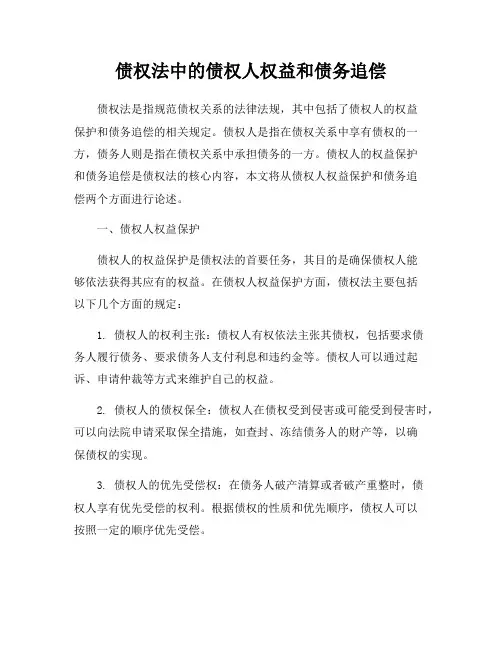 债权法中的债权人权益和债务追偿

债权法是指规范债权关系的法律法规，其中包括了债权人的权益保护和债务追偿的相关规定。债权人是指在债权关系中享有债权的一方，债务人则是指在债权关系中承担债务的一方。债权人的权益保护和债务追偿是债权法的核心内容，本文将从债权人权益保护和债务追偿两个方面进行论述。

一、债权人权益保护

债权人的权益保护是债权法的首要任务，其目的是确保债权人能够依法获得其应有的权益。在债权人权益保护方面，债权法主要包括以下几个方面的规定：

1. 债权人的权利主张：债权人有权依法主张其债权，包括要求债务人履行债务、要求债务人支付利息和违约金等。债权人可以通过起诉、申请仲裁等方式来维护自己的权益。

2. 债权人的债权保全：债权人在债权受到侵害或可能受到侵害时，可以向法院申请采取保全措施，如查封、冻结债务人的财产等，以确保债权的实现。

3. 债权人的优先受偿权：在债务人破产清算或者破产重整时，债权人享有优先受偿的权利。根据债权的性质和优先顺序，债权人可以按照一定的顺序优先受偿。